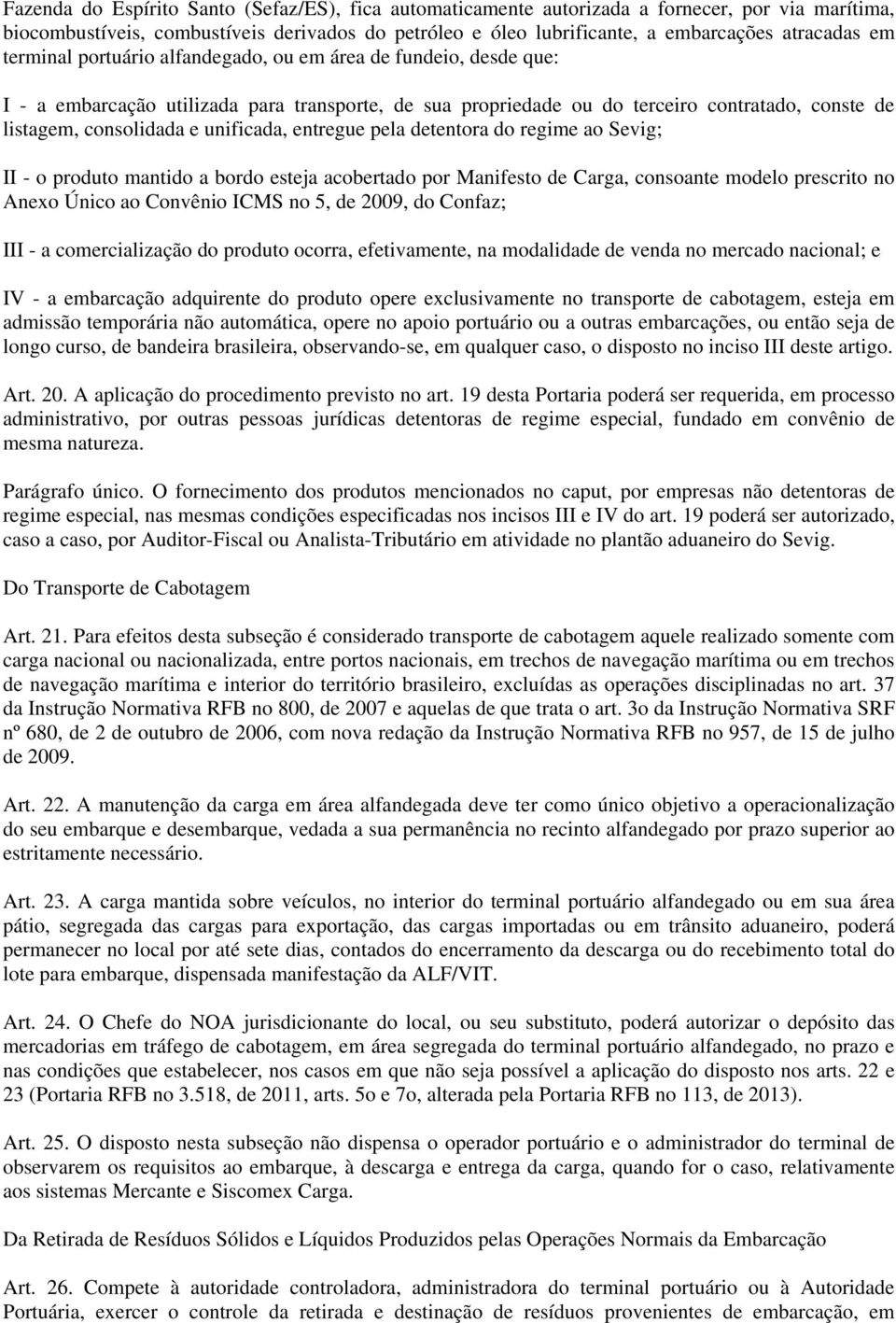 Fazenda do Espírito Santo (Sefaz/ES), fica automaticamente autorizada a fornecer, por via marítima, biocombustíveis, combustíveis derivados do petróleo e óleo lubrificante, a embarcações atracadas em terminal portuário alfandegado, ou em área de fundeio, desde que:

I - a embarcação utilizada para transporte, de sua propriedade ou do terceiro contratado, conste de listagem, consolidada e unificada, entregue pela detentora do regime ao Sevig;

II - o produto mantido a bordo esteja acobertado por Manifesto de Carga, consoante modelo prescrito no Anexo Único ao Convênio ICMS no 5, de 2009, do Confaz;

III - a comercialização do produto ocorra, efetivamente, na modalidade de venda no mercado nacional; e

IV - a embarcação adquirente do produto opere exclusivamente no transporte de cabotagem, esteja em admissão temporária não automática, opere no apoio portuário ou a outras embarcações, ou então seja de longo curso, de bandeira brasileira, observando-se, em qualquer caso, o disposto no inciso III deste artigo.

Art. 20. A aplicação do procedimento previsto no art. 19 desta Portaria poderá ser requerida, em processo administrativo, por outras pessoas jurídicas detentoras de regime especial, fundado em convênio de mesma natureza.

Parágrafo único. O fornecimento dos produtos mencionados no caput, por empresas não detentoras de regime especial, nas mesmas condições especificadas nos incisos III e IV do art. 19 poderá ser autorizado, caso a caso, por Auditor-Fiscal ou Analista-Tributário em atividade no plantão aduaneiro do Sevig.

Do Transporte de Cabotagem

Art. 21. Para efeitos desta subseção é considerado transporte de cabotagem aquele realizado somente com carga nacional ou nacionalizada, entre portos nacionais, em trechos de navegação marítima ou em trechos de navegação marítima e interior do território brasileiro, excluídas as operações disciplinadas no art. 37 da Instrução Normativa RFB no 800, de 2007 e aquelas de que trata o art. 3o da Instrução Normativa SRF nº 680, de 2 de outubro de 2006, com nova redação da Instrução Normativa RFB no 957, de 15 de julho de 2009.

Art. 22. A manutenção da carga em área alfandegada deve ter como único objetivo a operacionalização do seu embarque e desembarque, vedada a sua permanência no recinto alfandegado por prazo superior ao estritamente necessário.

Art. 23. A carga mantida sobre veículos, no interior do terminal portuário alfandegado ou em sua área pátio, segregada das cargas para exportação, das cargas importadas ou em trânsito aduaneiro, poderá permanecer no local por até sete dias, contados do encerramento da descarga ou do recebimento total do lote para embarque, dispensada manifestação da ALF/VIT.

Art. 24. O Chefe do NOA jurisdicionante do local, ou seu substituto, poderá autorizar o depósito das mercadorias em tráfego de cabotagem, em área segregada do terminal portuário alfandegado, no prazo e nas condições que estabelecer, nos casos em que não seja possível a aplicação do disposto nos arts. 22 e 23 (Portaria RFB no 3.518, de 2011, arts. 5o e 7o, alterada pela Portaria RFB no 113, de 2013).

Art. 25. O disposto nesta subseção não dispensa o operador portuário e o administrador do terminal de observarem os requisitos ao embarque, à descarga e entrega da carga, quando for o caso, relativamente aos sistemas Mercante e Siscomex Carga.

Da Retirada de Resíduos Sólidos e Líquidos Produzidos pelas Operações Normais da Embarcação

Art. 26. Compete à autoridade controladora, administradora do terminal portuário ou à Autoridade Portuária, exercer o controle da retirada e destinação de resíduos provenientes de embarcação, em